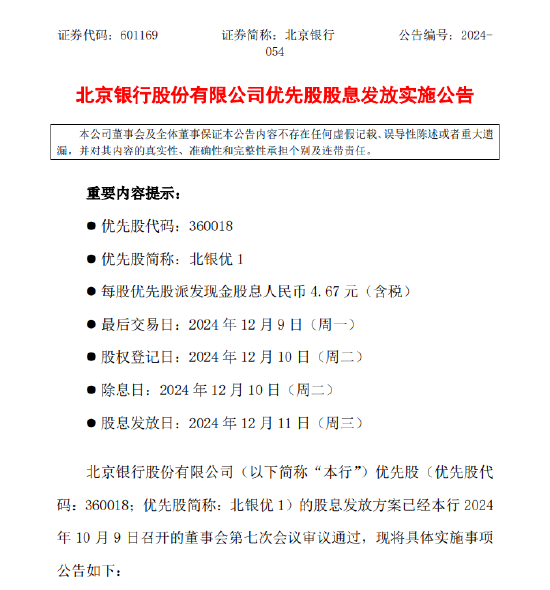 证券代码：601169　　证券简称：北京银行　　公告编号：2024-054

北京银行股份有限公司优先股股息发放实施公告

本公司董事会及全体董事保证本公告内容不存在任何虚假记载、误导性陈述或者重大遗漏，并对其内容的真实性、准确性和完整性承担个别及连带责任。

重要内容提示：

● 优先股代码：360018

● 优先股简称：北银优 1

● 每股优先股派发现金股息人民币 4.67 元（含税）

● 最后交易日：2024 年 12 月 9 日（周一）

● 股权登记日：2024 年 12 月 10 日（周二）

● 除息日：2024 年 12 月 10 日（周二）

● 股息发放日：2024 年 12 月 11 日（周三）

北京银行股份有限公司（以下简称“本行”）优先股（优先股代码：360018；优先股简称：北银优 1）的股息发放方案已经本行 2024 年 10 月 9 日召开的董事会第七次会议审议通过，现将具体实施事项公告如下：